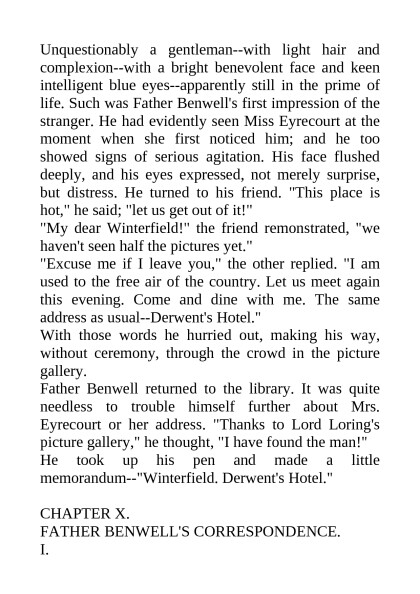 Unquestionably a gentleman--with light hair and complexion--with a bright benevolent face and keen intelligent blue eyes--apparently still in the prime of life. Such was Father Benwell's first impression of the stranger. He had evidently seen Miss Eyrecourt at the moment when she first noticed him; and he too showed signs of serious agitation. His face flushed deeply, and his eyes expressed, not merely surprise, but distress. He turned to his friend. "This place is hot," he said; "let us get out of it!"
"My dear Winterfield!" the friend remonstrated, "we haven't seen half the pictures yet."
"Excuse me if I leave you," the other replied. "I am used to the free air of the country. Let us meet again this evening. Come and dine with me. The same address as usual--Derwent's Hotel."
With those words he hurried out, making his way, without ceremony, through the crowd in the picture gallery.
Father Benwell returned to the library. It was quite needless to trouble himself further about Mrs. Eyrecourt or her address. "Thanks to Lord Loring's picture gallery," he thought, "I have found the man!"
He took up his pen and made a little memorandum--"Winterfield. Derwent's Hotel."

CHAPTER X.
FATHER BENWELL'S CORRESPONDENCE.
I.